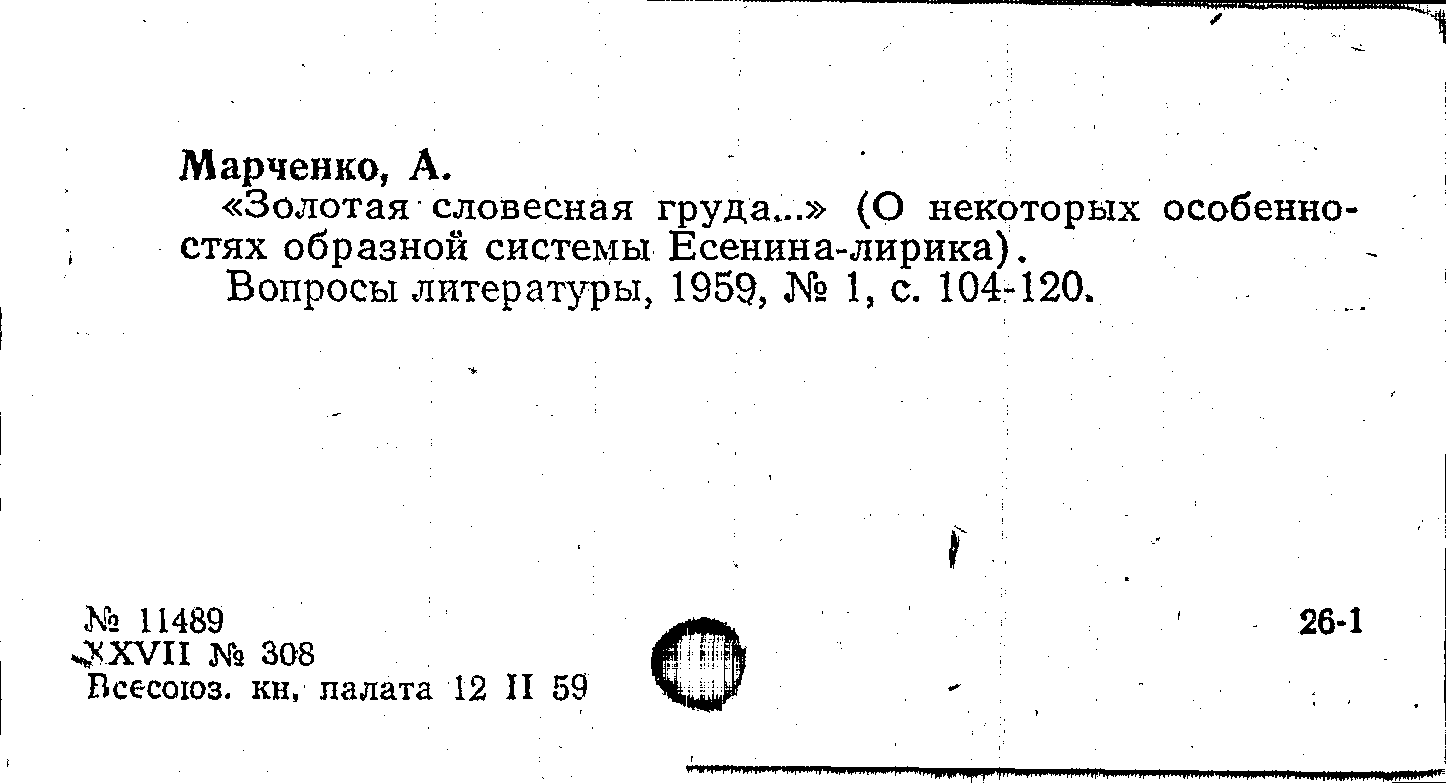 Марченко, А.

«Золотая словесная груда...» (О некоторых особенностях образной системы Есенина-лирика).

Вопросы литературы, 1959, № 1, с. 104-120.

№ 11489
XXVII № 308
Всесоюз. кн. палата 12 II 59

26-1